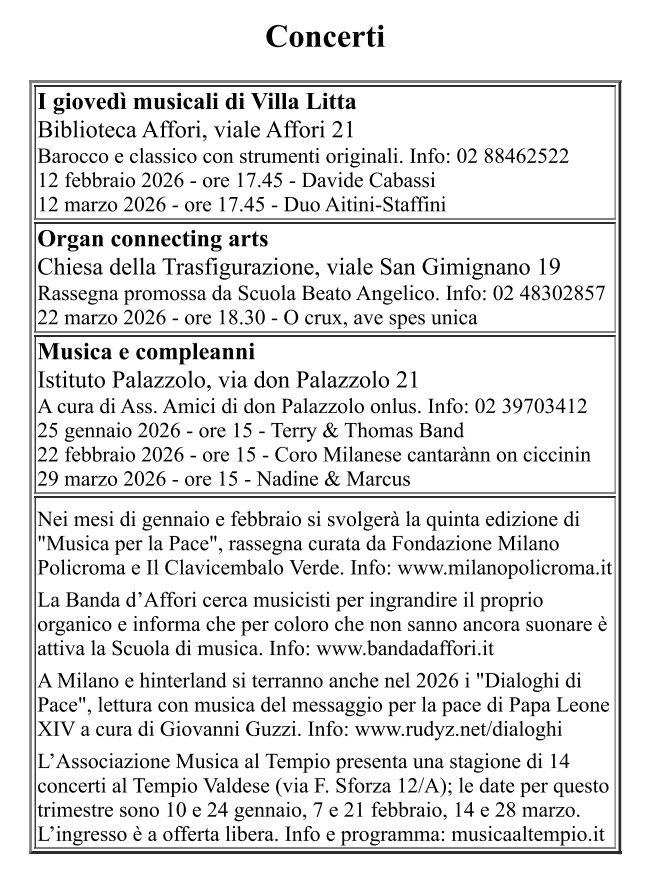 Concerti

I giovedì musicali di Villa Litta
Biblioteca Affori, viale Affori 21
Barocco e classico con strumenti originali. Info: 02 88462522
12 febbraio 2026 - ore 17.45 - Davide Cabassi
12 marzo 2026 - ore 17.45 - Duo Aitini-Staffini

Organ connecting arts
Chiesa della Trasfigurazione, viale San Gimignano 19
Rassegna promossa da Scuola Beato Angelico. Info: 02 48302857
22 marzo 2026 - ore 18.30 - O crux, ave spes unica

Musica e compleanni
Istituto Palazzolo, via don Palazzolo 21
A cura di Ass. Amici di don Palazzolo onlus. Info: 02 39703412
25 gennaio 2026 - ore 15 - Terry & Thomas Band
22 febbraio 2026 - ore 15 - Coro Milanese cantarànn on ciccinin
29 marzo 2026 - ore 15 - Nadine & Marcus

Nei mesi di gennaio e febbraio si svolgerà la quinta edizione di "Musica per la Pace", rassegna curata da Fondazione Milano Policroma e Il Clavicembalo Verde. Info: www.milanopolicroma.it

La Banda d'Affori cerca musicisti per ingrandire il proprio organico e informa che per coloro che non sanno ancora suonare è attiva la Scuola di musica. Info: www.bandadaffori.it

A Milano e hinterland si terranno anche nel 2026 i "Dialoghi di Pace", lettura con musica del messaggio per la pace di Papa Leone XIV a cura di Giovanni Guzzi. Info: www.rudyz.net/dialoghi

L'Associazione Musica al Tempio presenta una stagione di 14 concerti al Tempio Valdese (via F. Sforza 12/A); le date per questo trimestre sono 10 e 24 gennaio, 7 e 21 febbraio, 14 e 28 marzo. L'ingresso è a offerta libera. Info e programma: musicaaltempio.it